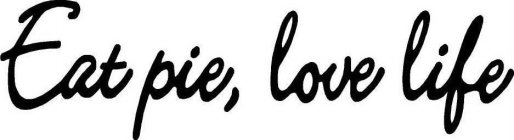 Eat pie, love life